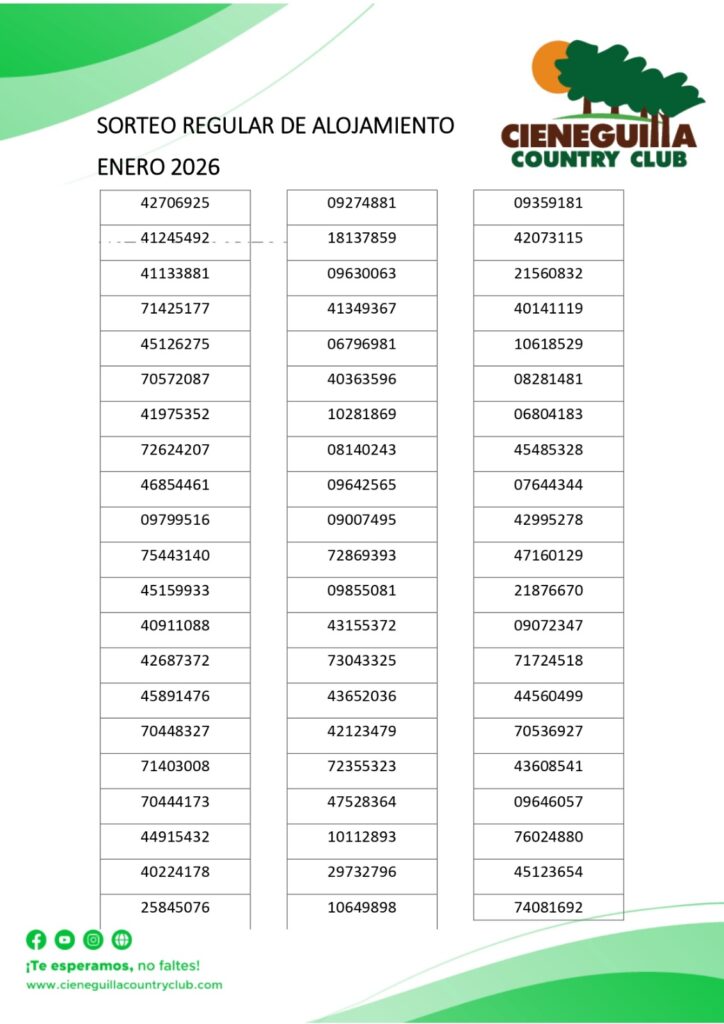 SORTEO REGULAR DE ALOJAMIENTO

ENERO 2026

CIENEGUILLA COUNTRY CLUB

| 42706925 |
|---|
| 41245492 |
| 41133881 |
| 71425177 |
| 45126275 |
| 70572087 |
| 41975352 |
| 72624207 |
| 46854461 |
| 09799516 |
| 75443140 |
| 45159933 |
| 40911088 |
| 42687372 |
| 45891476 |
| 70448327 |
| 71403008 |
| 70444173 |
| 44915432 |
| 40224178 |
| 25845076 |

| 09274881 |
|---|
| 18137859 |
| 09630063 |
| 41349367 |
| 06796981 |
| 40363596 |
| 10281869 |
| 08140243 |
| 09642565 |
| 09007495 |
| 72869393 |
| 09855081 |
| 43155372 |
| 73043325 |
| 43652036 |
| 42123479 |
| 72355323 |
| 47528364 |
| 10112893 |
| 29732796 |
| 10649898 |

| 09359181 |
|---|
| 42073115 |
| 21560832 |
| 40141119 |
| 10618529 |
| 08281481 |
| 06804183 |
| 45485328 |
| 07644344 |
| 42995278 |
| 47160129 |
| 21876670 |
| 09072347 |
| 71724518 |
| 44560499 |
| 70536927 |
| 43608541 |
| 09646057 |
| 76024880 |
| 45123654 |
| 74081692 |

¡Te esperamos, no faltes!
www.cieneguillacountryclub.com